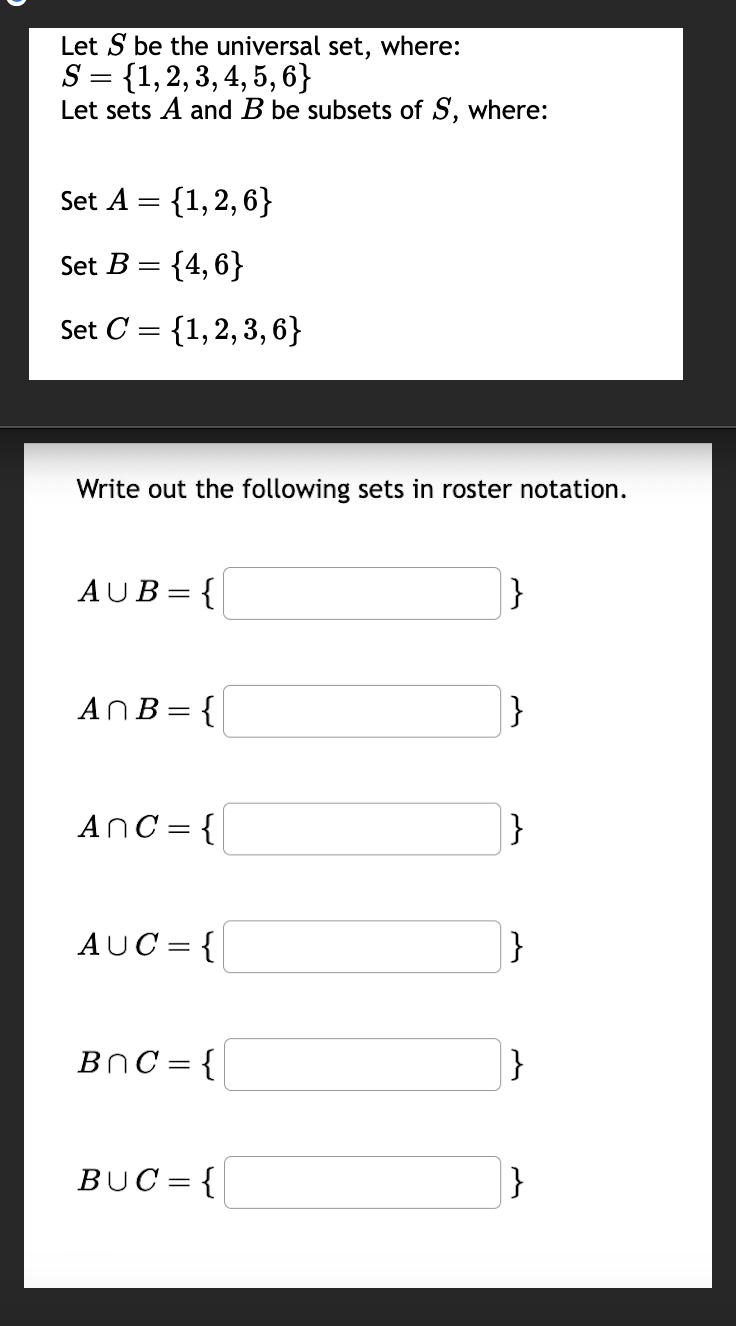 Let $S$ be the universal set, where:
$S = \{1, 2, 3, 4, 5, 6\}$
Let sets $A$ and $B$ be subsets of $S$, where:

Set $A = \{1, 2, 6\}$

Set $B = \{4, 6\}$

Set $C = \{1, 2, 3, 6\}$

Write out the following sets in roster notation.

$A \cup B = \{$ $\}$

$A \cap B = \{$ $\}$

$A \cap C = \{$ $\}$

$A \cup C = \{$ $\}$

$B \cap C = \{$ $\}$

$B \cup C = \{$ $\}$